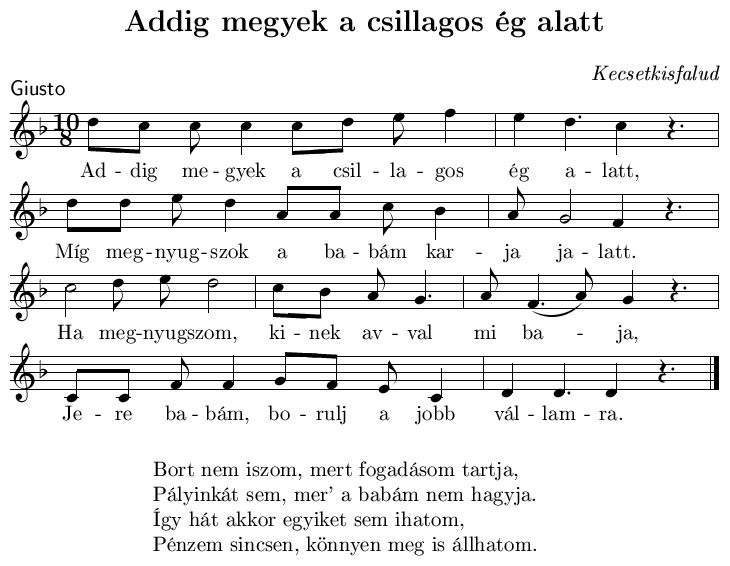 Addig megyek a csillagos ég alatt

Kecsetkisfalud

Giusto

$\frac{10}{8}$

Ad - dig me - gyek a csil - la - gos ég a - latt,

Míg meg - nyug - szok a ba - bám kar - ja ja - latt.

Ha meg - nyugszom, ki - nek av - val mi ba - ja,

Je - re ba - bám, bo - rulj a jobb vál - lam - ra.

Bort nem iszom, mert fogadásom tartja,
Pályinkát sem, mer' a babám nem hagyja.
Így hát akkor egyiket sem ihatom,
Pénzem sincsen, könnyen meg is állhatom.